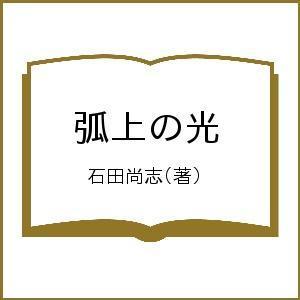 弧上の光

石田尚志（著）